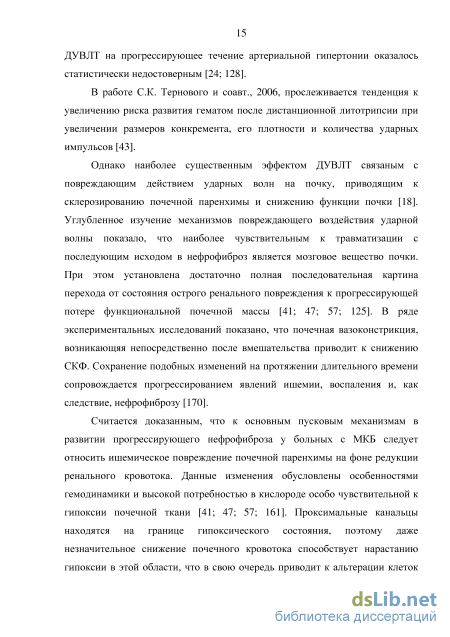 15

ДУВЛТ на прогрессирующее течение артериальной гипертонии оказалось статистически недостоверным [24; 128].

В работе С.К. Тернового и соавт., 2006, прослеживается тенденция к увеличению риска развития гематом после дистанционной литотрипсии при увеличении размеров конкремента, его плотности и количества ударных импульсов [43].

Однако наиболее существенным эффектом ДУВЛТ связаным с повреждающим действием ударных волн на почку, приводящим к склерозированию почечной паренхимы и снижению функции почки [18]. Углубленное изучение механизмов повреждающего воздействия ударной волны показало, что наиболее чувствительным к травматизации с последующим исходом в нефрофиброз является мозговое вещество почки. При этом установлена достаточно полная последовательная картина перехода от состояния острого ренального повреждения к прогрессирующей потере функциональной почечной массы [41; 47; 57; 125]. В ряде экспериментальных исследований показано, что почечная вазоконстрикция, возникающяя непосредственно после вмешательства приводит к снижению СКФ. Сохранение подобных изменений на протяжении длительного времени сопровождается прогрессированием явлений ишемии, воспаления и, как следствие, нефрофиброзу [170].

Считается доказанным, что к основным пусковым механизмам в развитии прогрессирующего нефрофиброза у больных с МКБ следует относить ишемическое повреждение почечной паренхимы на фоне редукции ренального кровотока. Данные изменения обусловлены особенностями гемодинамики и высокой потребностью в кислороде особо чувствительной к гипоксии почечной ткани [41; 47; 57; 161]. Проксимальные канальцы находятся на границе гипоксического состояния, поэтому даже незначительное снижение почечного кровотока способствует нарастанию гипоксии в этой области, что в свою очередь приводит к альтерации клеток

dsLib.net
библиотека диссертаций